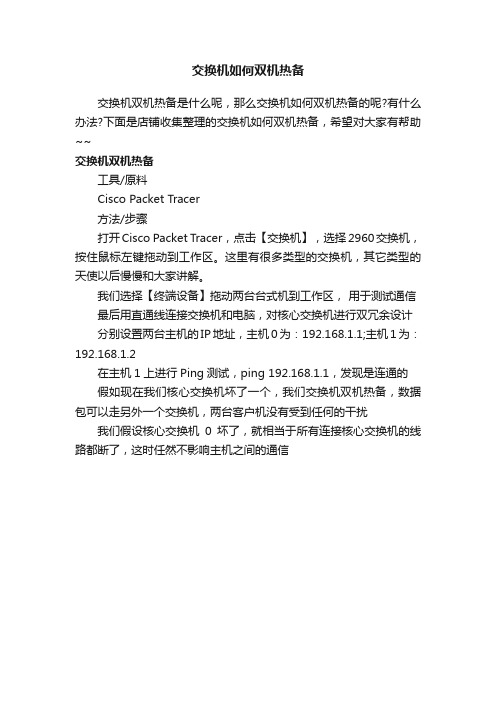 交换机如何双机热备

交换机双机热备是什么呢，那么交换机如何双机热备的呢?有什么办法?下面是店铺收集整理的交换机如何双机热备，希望对大家有帮助~~

交换机双机热备

工具/原料

Cisco Packet Tracer

方法/步骤

打开Cisco Packet Tracer，点击【交换机】，选择2960交换机，按住鼠标左键拖动到工作区。这里有很多类型的交换机，其它类型的天使以后慢慢和大家讲解。

我们选择【终端设备】拖动两台台式机到工作区，用于测试通信

最后用直通线连接交换机和电脑，对核心交换机进行双冗余设计

分别设置两台主机的IP地址，主机0为：192.168.1.1;主机1为：192.168.1.2

在主机1上进行Ping测试，ping 192.168.1.1，发现是连通的

假如现在我们核心交换机坏了一个，我们交换机双机热备，数据包可以走另外一个交换机，两台客户机没有受到任何的干扰

我们假设核心交换机 0 坏了，就相当于所有连接核心交换机的线路都断了，这时任然不影响主机之间的通信